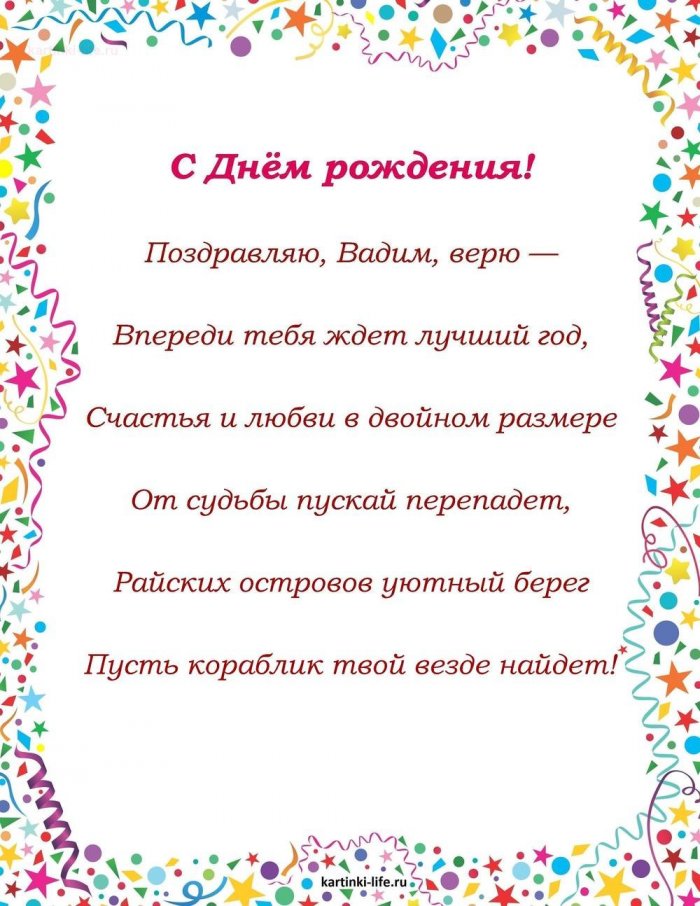 С Днём рождения!

Поздравляю, Вадим, верю —

Впереди тебя ждет лучший год,

Счастья и любви в двойном размере

От судьбы пускай перепадет,

Райских островов уютный берег

Пусть кораблик твой везде найдет!

kartinki-life.ru